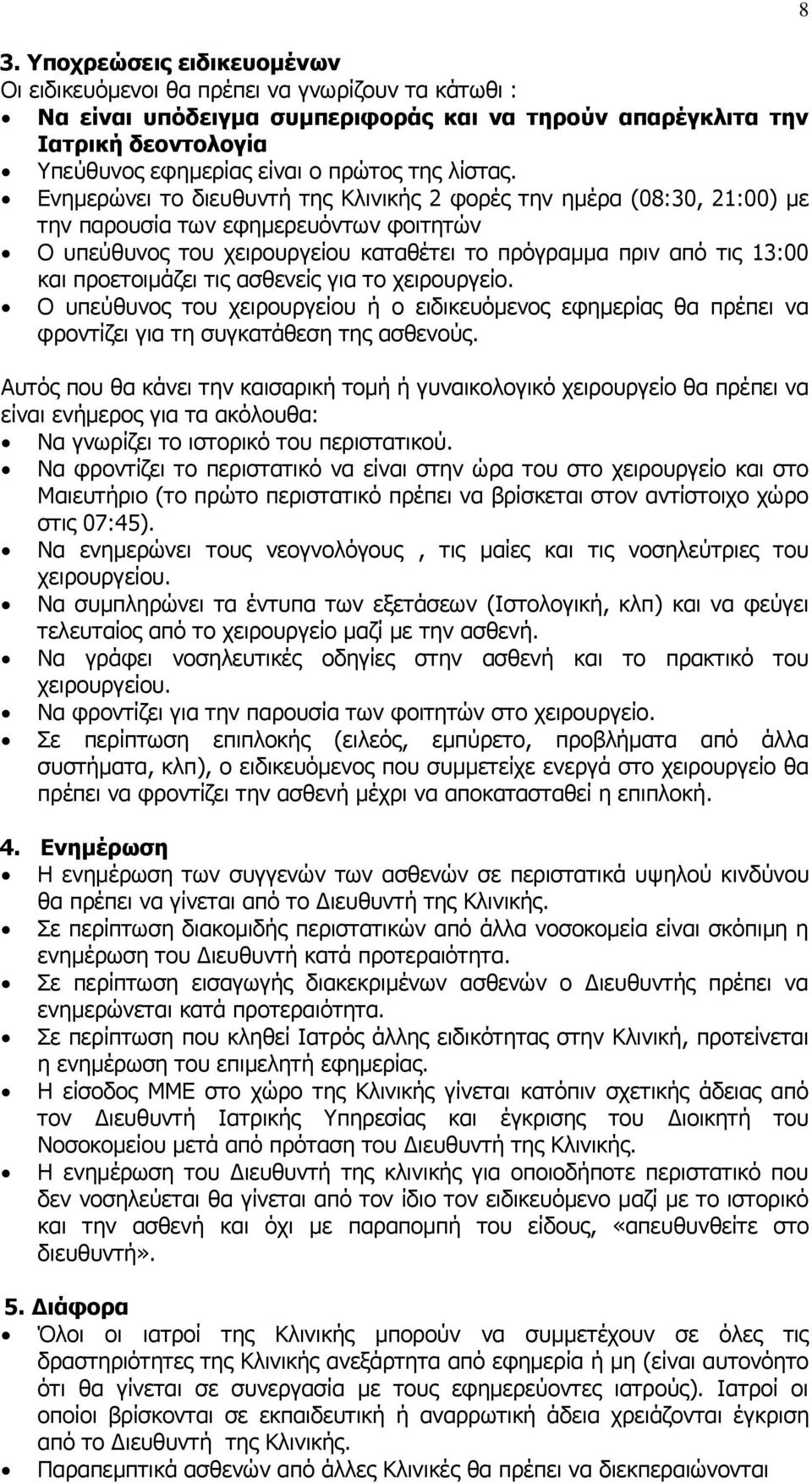 8

3. Υποχρεώσεις ειδικευομένων
Οι ειδικευόμενοι θα πρέπει να γνωρίζουν τα κάτωθι :
• Να είναι υπόδειγμα συμπεριφοράς και να τηρούν απαρέγκλιτα την Ιατρική δεοντολογία
• Υπεύθυνος εφημερίας είναι ο πρώτος της λίστας.
• Ενημερώνει το διευθυντή της Κλινικής 2 φορές την ημέρα (08:30, 21:00) με την παρουσία των εφημερευόντων φοιτητών
• Ο υπεύθυνος του χειρουργείου καταθέτει το πρόγραμμα πριν από τις 13:00 και προετοιμάζει τις ασθενείς για το χειρουργείο.
• Ο υπεύθυνος του χειρουργείου ή ο ειδικευόμενος εφημερίας θα πρέπει να φροντίζει για τη συγκατάθεση της ασθενούς.

Αυτός που θα κάνει την καισαρική τομή ή γυναικολογικό χειρουργείο θα πρέπει να είναι ενήμερος για τα ακόλουθα:
• Να γνωρίζει το ιστορικό του περιστατικού.
• Να φροντίζει το περιστατικό να είναι στην ώρα του στο χειρουργείο και στο Μαιευτήριο (το πρώτο περιστατικό πρέπει να βρίσκεται στον αντίστοιχο χώρο στις 07:45).
• Να ενημερώνει τους νεογνολόγους , τις μαίες και τις νοσηλεύτριες του χειρουργείου.
• Να συμπληρώνει τα έντυπα των εξετάσεων (Ιστολογική, κλπ) και να φεύγει τελευταίος από το χειρουργείο μαζί με την ασθενή.
• Να γράφει νοσηλευτικές οδηγίες στην ασθενή και το πρακτικό του χειρουργείου.
• Να φροντίζει για την παρουσία των φοιτητών στο χειρουργείο.
• Σε περίπτωση επιπλοκής (ειλεός, εμπύρετο, προβλήματα από άλλα συστήματα, κλπ), ο ειδικευόμενος που συμμετείχε ενεργά στο χειρουργείο θα πρέπει να φροντίζει την ασθενή μέχρι να αποκατασταθεί η επιπλοκή.

4. Ενημέρωση
• Η ενημέρωση των συγγενών των ασθενών σε περιστατικά υψηλού κινδύνου θα πρέπει να γίνεται από το Διευθυντή της Κλινικής.
• Σε περίπτωση διακομιδής περιστατικών από άλλα νοσοκομεία είναι σκόπιμη η ενημέρωση του Διευθυντή κατά προτεραιότητα.
• Σε περίπτωση εισαγωγής διακεκριμένων ασθενών ο Διευθυντής πρέπει να ενημερώνεται κατά προτεραιότητα.
• Σε περίπτωση που κληθεί Ιατρός άλλης ειδικότητας στην Κλινική, προτείνεται η ενημέρωση του επιμελητή εφημερίας.
• Η είσοδος ΜΜΕ στο χώρο της Κλινικής γίνεται κατόπιν σχετικής άδειας από τον Διευθυντή Ιατρικής Υπηρεσίας και έγκρισης του Διοικητή του Νοσοκομείου μετά από πρόταση του Διευθυντή της Κλινικής.
• Η ενημέρωση του Διευθυντή της κλινικής για οποιοδήποτε περιστατικό που δεν νοσηλεύεται θα γίνεται από τον ίδιο τον ειδικευόμενο μαζί με το ιστορικό και την ασθενή και όχι με παραπομπή του είδους, «απευθυνθείτε στο διευθυντή».

5. Διάφορα
• Όλοι οι ιατροί της Κλινικής μπορούν να συμμετέχουν σε όλες τις δραστηριότητες της Κλινικής ανεξάρτητα από εφημερία ή μη (είναι αυτονόητο ότι θα γίνεται σε συνεργασία με τους εφημερεύοντες ιατρούς). Ιατροί οι οποίοι βρίσκονται σε εκπαιδευτική ή αναρρωτική άδεια χρειάζονται έγκριση από το Διευθυντή της Κλινικής.
• Παραπεμπτικά ασθενών από άλλες Κλινικές θα πρέπει να διεκπεραιώνονται